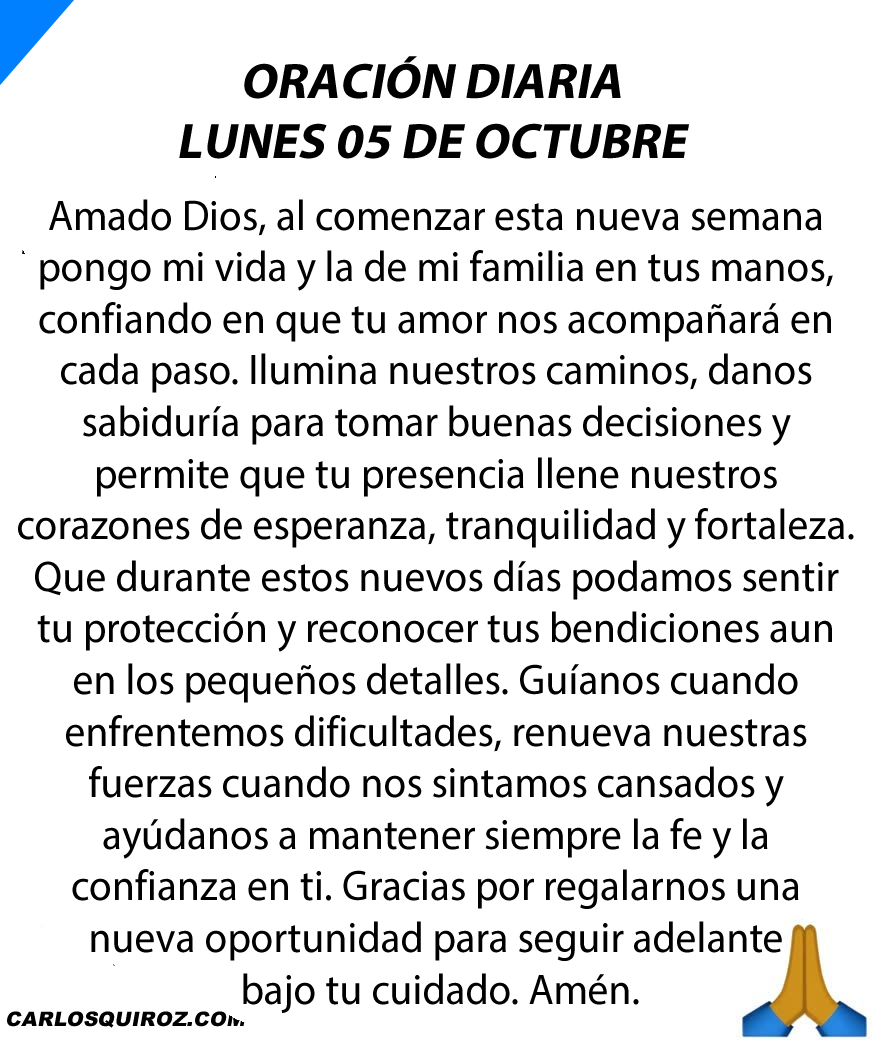 ORACIÓN DIARIA
LUNES 05 DE OCTUBRE

Amado Dios, al comenzar esta nueva semana pongo mi vida y la de mi familia en tus manos, confiando en que tu amor nos acompañará en cada paso. Ilumina nuestros caminos, danos sabiduría para tomar buenas decisiones y permite que tu presencia llene nuestros corazones de esperanza, tranquilidad y fortaleza. Que durante estos nuevos días podamos sentir tu protección y reconocer tus bendiciones aun en los pequeños detalles. Guíanos cuando enfrentemos dificultades, renueva nuestras fuerzas cuando nos sintamos cansados y ayúdanos a mantener siempre la fe y la confianza en ti. Gracias por regalarnos una nueva oportunidad para seguir adelante bajo tu cuidado. Amén.

CARLOSQUIROZ.COM